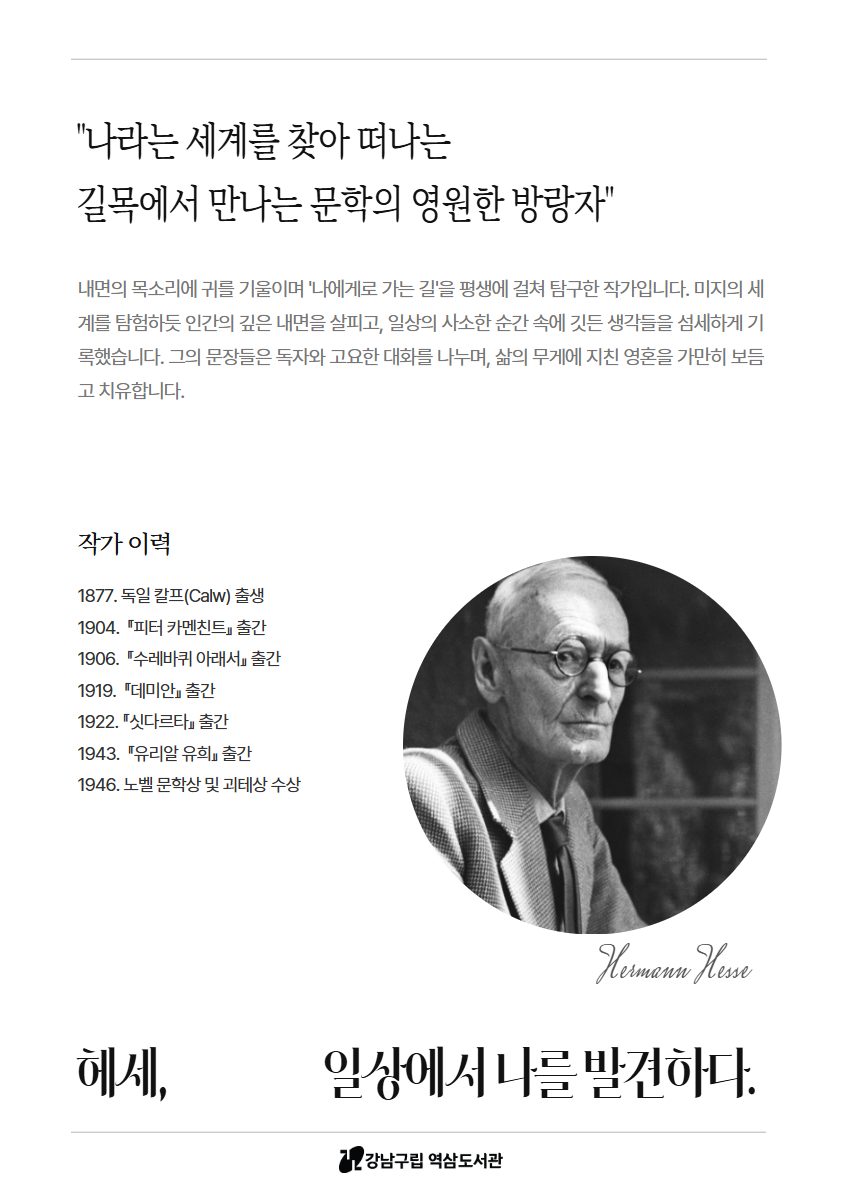 "나라는 세계를 찾아 떠나는
길목에서 만나는 문학의 영원한 방랑자"

내면의 목소리에 귀를 기울이며 '나에게로 가는 길'을 평생에 걸쳐 탐구한 작가입니다. 미지의 세계를 탐험하듯 인간의 깊은 내면을 살피고, 일상의 사소한 순간 속에 깃든 생각들을 섬세하게 기록했습니다. 그의 문장들은 독자와 고요한 대화를 나누며, 삶의 무게에 지친 영혼을 가만히 보듬고 치유합니다.

작가 이력

1877. 독일 칼프(Calw) 출생
1904. 『피터 카멘친트』 출간
1906. 『수레바퀴 아래서』 출간
1919. 『데미안』 출간
1922. 『싯다르타』 출간
1943. 『유리알 유희』 출간
1946. 노벨 문학상 및 괴테상 수상

Hermann Hesse

헤세, 일상에서 나를 발견하다.

강남구립 역삼도서관